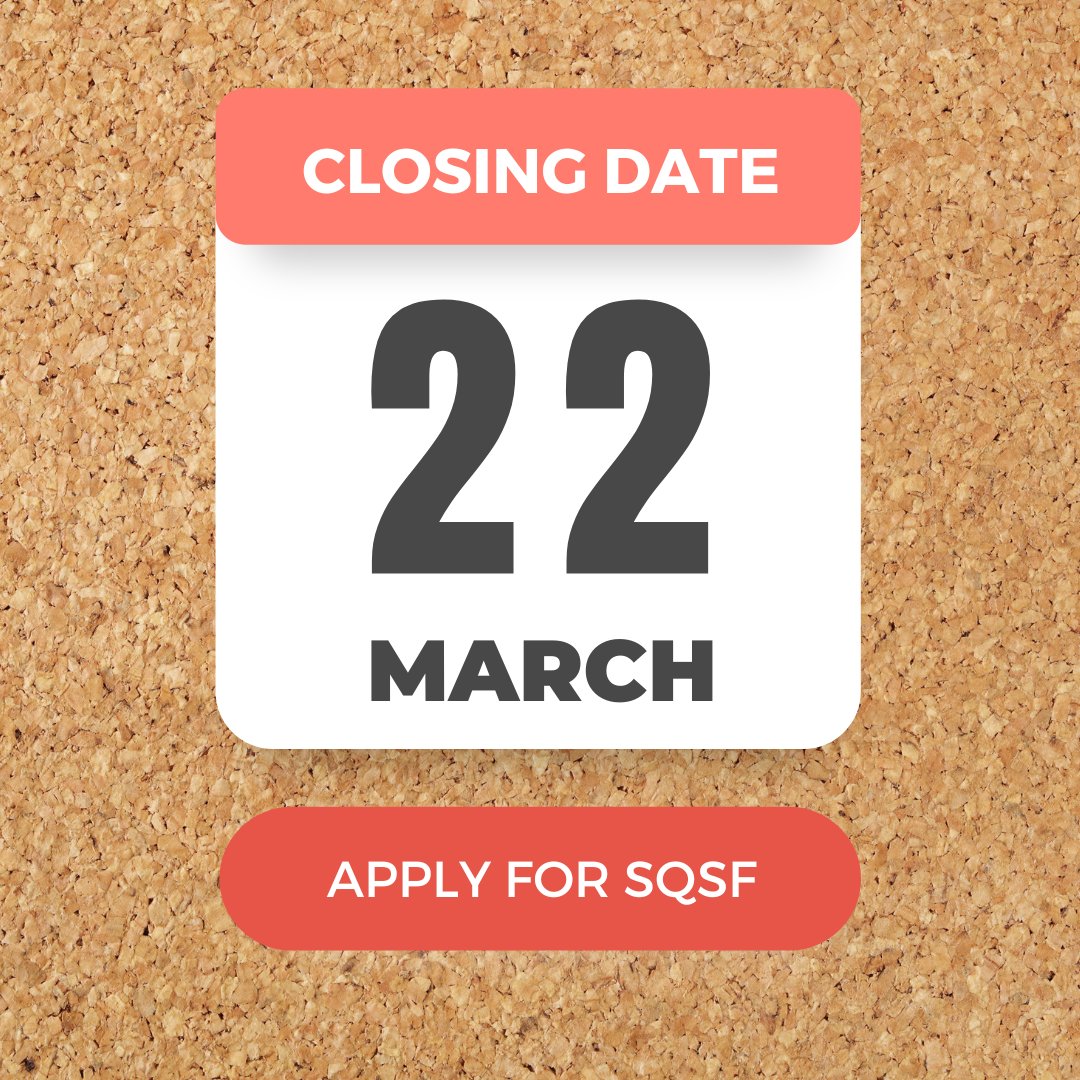 CLOSING DATE

22

MARCH

APPLY FOR SQSF